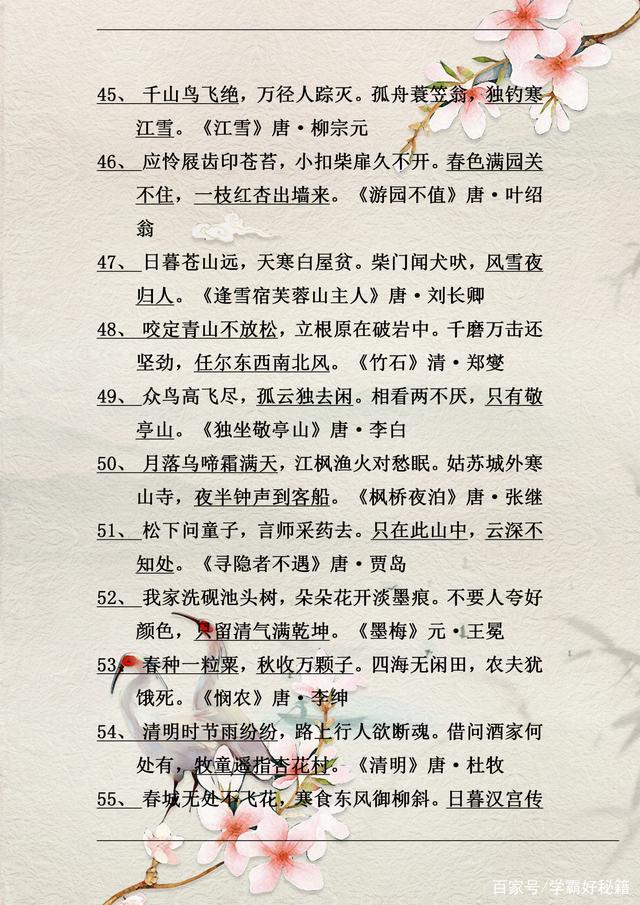 45、千山鸟飞绝，万径人踪灭。孤舟蓑笠翁，独钓寒江雪。《江雪》唐·柳宗元

46、应怜屐齿印苍苔，小扣柴扉久不开。春色满园关不住，一枝红杏出墙来。《游园不值》唐·叶绍翁

47、日暮苍山远，天寒白屋贫。柴门闻犬吠，风雪夜归人。《逢雪宿芙蓉山主人》唐·刘长卿

48、咬定青山不放松，立根原在破岩中。千磨万击还坚劲，任尔东西南北风。《竹石》清·郑燮

49、众鸟高飞尽，孤云独去闲。相看两不厌，只有敬亭山。《独坐敬亭山》唐·李白

50、月落乌啼霜满天，江枫渔火对愁眠。姑苏城外寒山寺，夜半钟声到客船。《枫桥夜泊》唐·张继

51、松下问童子，言师采药去。只在此山中，云深不知处。《寻隐者不遇》唐·贾岛

52、我家洗砚池头树，朵朵花开淡墨痕。不要人夸好颜色，只留清气满乾坤。《墨梅》元·王冕

53、春种一粒粟，秋收万颗子。四海无闲田，农夫犹饿死。《悯农》唐·李绅

54、清明时节雨纷纷，路上行人欲断魂。借问酒家何处有，牧童遥指杏花村。《清明》唐·杜牧

55、春城无处不飞花，寒食东风御柳斜。日暮汉宫传

百家号/学霸好秘籍